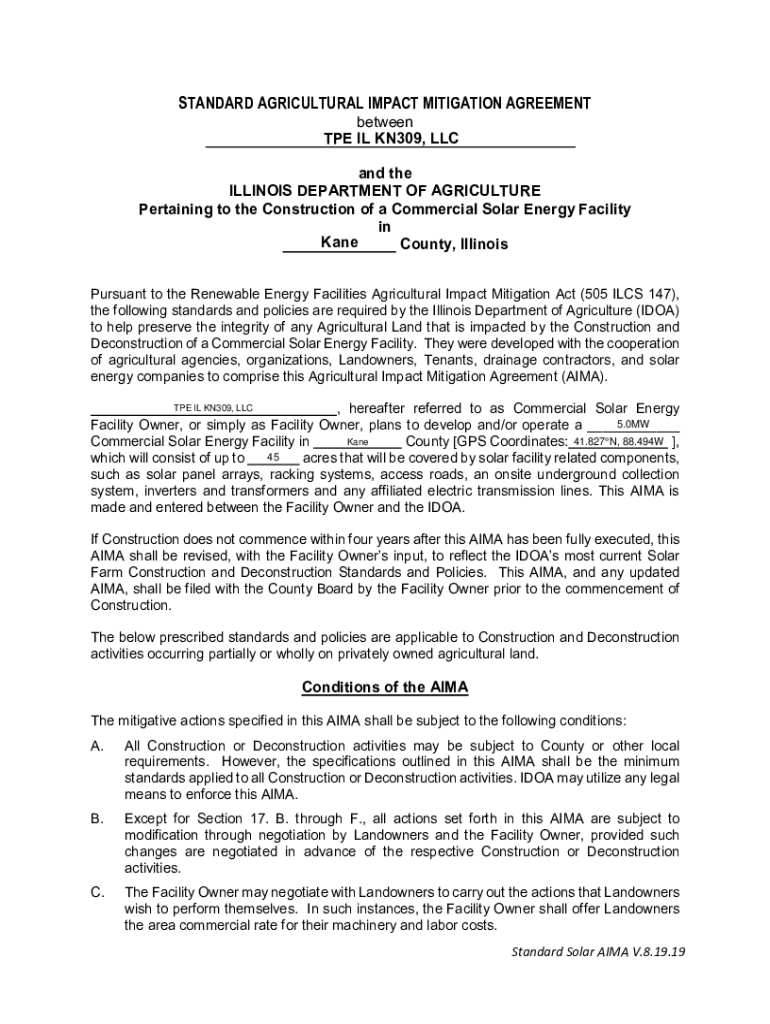 STANDARD AGRICULTURAL IMPACT MITIGATION AGREEMENT
between
TPE IL KN309, LLC

and the
ILLINOIS DEPARTMENT OF AGRICULTURE
Pertaining to the Construction of a Commercial Solar Energy Facility
in
Kane County, Illinois

Pursuant to the Renewable Energy Facilities Agricultural Impact Mitigation Act (505 ILCS 147), the following standards and policies are required by the Illinois Department of Agriculture (IDOA) to help preserve the integrity of any Agricultural Land that is impacted by the Construction and Deconstruction of a Commercial Solar Energy Facility. They were developed with the cooperation of agricultural agencies, organizations, Landowners, Tenants, drainage contractors, and solar energy companies to comprise this Agricultural Impact Mitigation Agreement (AIMA).

TPE IL KN309, LLC, hereafter referred to as Commercial Solar Energy Facility Owner, or simply as Facility Owner, plans to develop and/or operate a 5.0MW Commercial Solar Energy Facility in Kane County [GPS Coordinates: 41.827°N, 88.494W ], which will consist of up to 45 acres that will be covered by solar facility related components, such as solar panel arrays, racking systems, access roads, an onsite underground collection system, inverters and transformers and any affiliated electric transmission lines. This AIMA is made and entered between the Facility Owner and the IDOA.

If Construction does not commence within four years after this AIMA has been fully executed, this AIMA shall be revised, with the Facility Owner's input, to reflect the IDOA's most current Solar Farm Construction and Deconstruction Standards and Policies. This AIMA, and any updated AIMA, shall be filed with the County Board by the Facility Owner prior to the commencement of Construction.

The below prescribed standards and policies are applicable to Construction and Deconstruction activities occurring partially or wholly on privately owned agricultural land.

Conditions of the AIMA

The mitigative actions specified in this AIMA shall be subject to the following conditions:

A. All Construction or Deconstruction activities may be subject to County or other local requirements. However, the specifications outlined in this AIMA shall be the minimum standards applied to all Construction or Deconstruction activities. IDOA may utilize any legal means to enforce this AIMA.

B. Except for Section 17. B. through F., all actions set forth in this AIMA are subject to modification through negotiation by Landowners and the Facility Owner, provided such changes are negotiated in advance of the respective Construction or Deconstruction activities.

C. The Facility Owner may negotiate with Landowners to carry out the actions that Landowners wish to perform themselves. In such instances, the Facility Owner shall offer Landowners the area commercial rate for their machinery and labor costs.

Standard Solar AIMA V.8.19.19